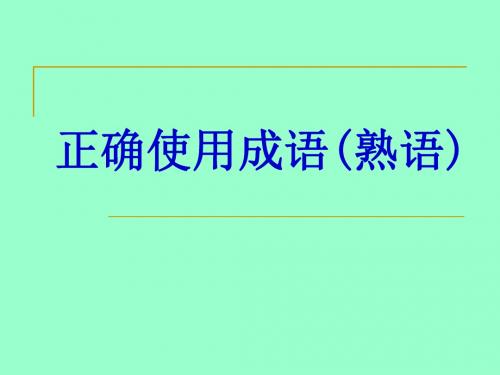 正确使用成语(熟语)